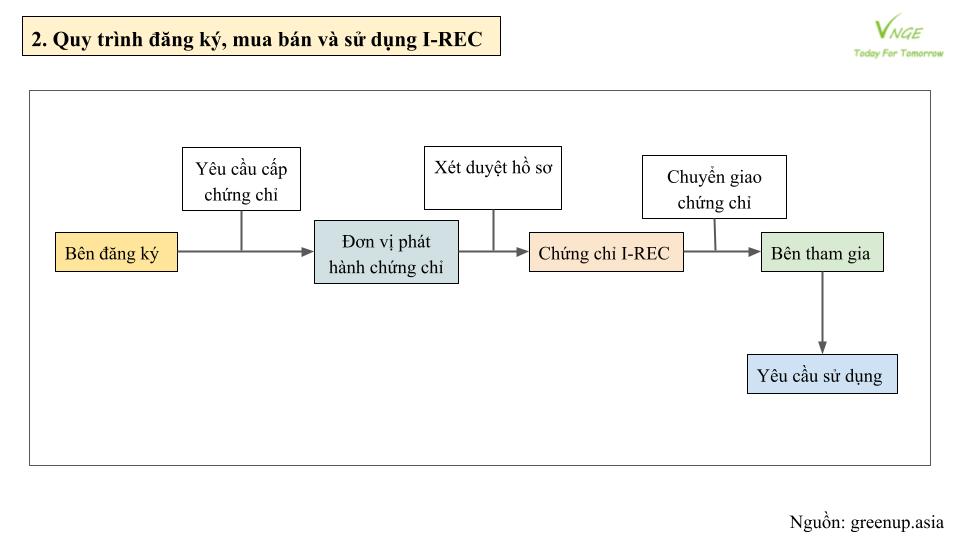 2. Quy trình đăng ký, mua bán và sử dụng I-REC

VNGE
Today For Tomorrow

Yêu cầu cấp chứng chỉ

Xét duyệt hồ sơ

Chuyển giao chứng chỉ

Bên đăng ký

Đơn vị phát hành chứng chỉ

Chứng chỉ I-REC

Bên tham gia

Yêu cầu sử dụng

Nguồn: greenup.asia